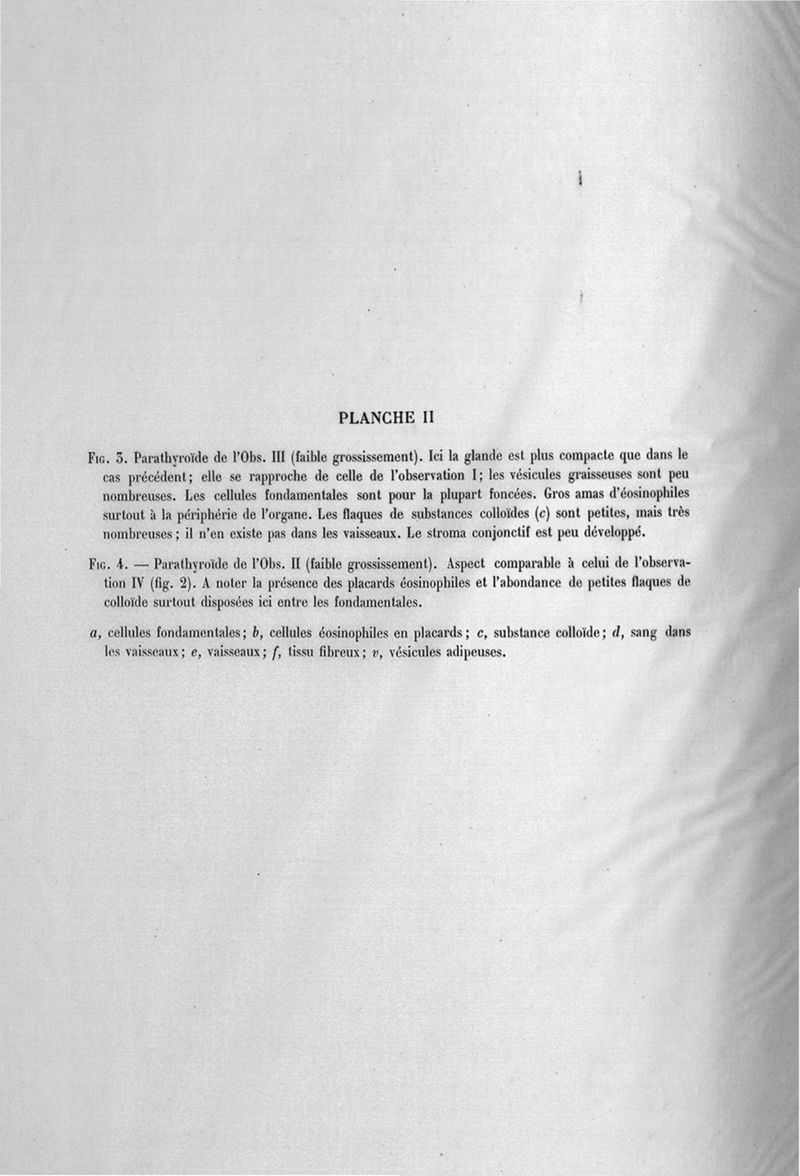 PLANCHE II

Fig. 3. Parathyroïde de l'Obs. III (faible grossissement). Ici la glande est plus compacte que dans le cas précédent; elle se rapproche de celle de l'observation I; les vésicules graisseuses sont peu nombreuses. Les cellules fondamentales sont pour la plupart foncées. Gros amas d'éosinophiles surtout à la périphérie de l'organe. Les flaques de substances colloïdes (c) sont petites, mais très nombreuses; il n'en existe pas dans les vaisseaux. Le stroma conjonctif est peu développé.

Fig. 4. — Parathyroïde de l'Obs. II (faible grossissement). Aspect comparable à celui de l'observation IV (fig. 2). A noter la présence des placards éosinophiles et l'abondance de petites flaques de colloïde surtout disposées ici entre les fondamentales.

a, cellules fondamentales; b, cellules éosinophiles en placards; c, substance colloïde; d, sang dans les vaisseaux; e, vaisseaux; f, tissu fibreux; v, vésicules adipeuses.